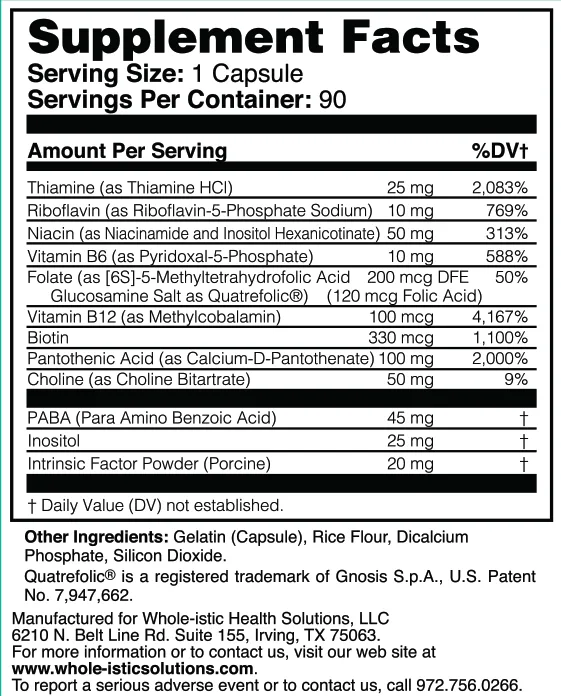 Supplement Facts
Serving Size: 1 Capsule
Servings Per Container: 90

| Amount Per Serving | | %DV† |
|---|---|---|
| Thiamine (as Thiamine HCl) | 25 mg | 2,083% |
| Riboflavin (as Riboflavin-5-Phosphate Sodium) | 10 mg | 769% |
| Niacin (as Niacinamide and Inositol Hexanicotinate) | 50 mg | 313% |
| Vitamin B6 (as Pyridoxal-5-Phosphate) | 10 mg | 588% |
| Folate (as [6S]-5-Methyltetrahydrofolic Acid Glucosamine Salt as Quatrefolic®) | 200 mcg DFE (120 mcg Folic Acid) | 50% |
| Vitamin B12 (as Methylcobalamin) | 100 mcg | 4,167% |
| Biotin | 330 mcg | 1,100% |
| Pantothenic Acid (as Calcium-D-Pantothenate) | 100 mg | 2,000% |
| Choline (as Choline Bitartrate) | 50 mg | 9% |
| PABA (Para Amino Benzoic Acid) | 45 mg | † |
| Inositol | 25 mg | † |
| Intrinsic Factor Powder (Porcine) | 20 mg | † |

† Daily Value (DV) not established.

Other Ingredients: Gelatin (Capsule), Rice Flour, Dicalcium Phosphate, Silicon Dioxide.
Quatrefolic® is a registered trademark of Gnosis S.p.A., U.S. Patent No. 7,947,662.

Manufactured for Whole-istic Health Solutions, LLC
6210 N. Belt Line Rd. Suite 155, Irving, TX 75063.
For more information or to contact us, visit our web site at www.whole-isticsolutions.com.
To report a serious adverse event or to contact us, call 972.756.0266.